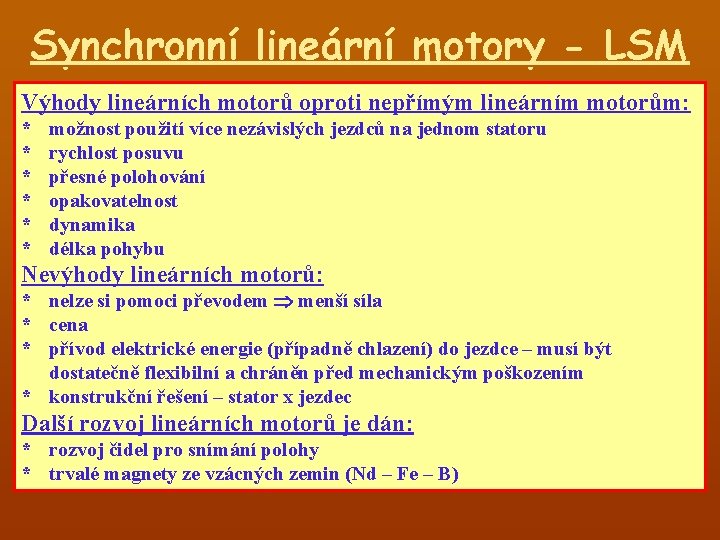 Synchronní lineární motory - LSM

Výhody lineárních motorů oproti nepřímým lineárním motorům:
* možnost použití více nezávislých jezdců na jednom statoru
* rychlost posuvu
* přesné polohování
* opakovatelnost
* dynamika
* délka pohybu

Nevýhody lineárních motorů:
* nelze si pomoci převodem $\Rightarrow$ menší síla
* cena
* přívod elektrické energie (případně chlazení) do jezdce – musí být dostatečně flexibilní a chráněn před mechanickým poškozením
* konstrukční řešení – stator x jezdec

Další rozvoj lineárních motorů je dán:
* rozvoj čidel pro snímání polohy
* trvalé magnety ze vzácných zemin (Nd – Fe – B)